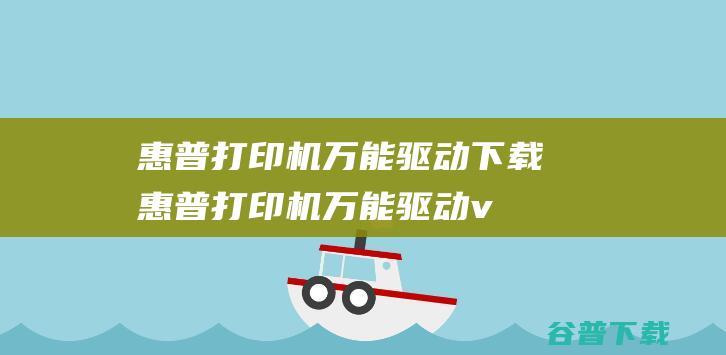 惠普打印机万能驱动下载
惠普打印机万能驱动v

谷普下载